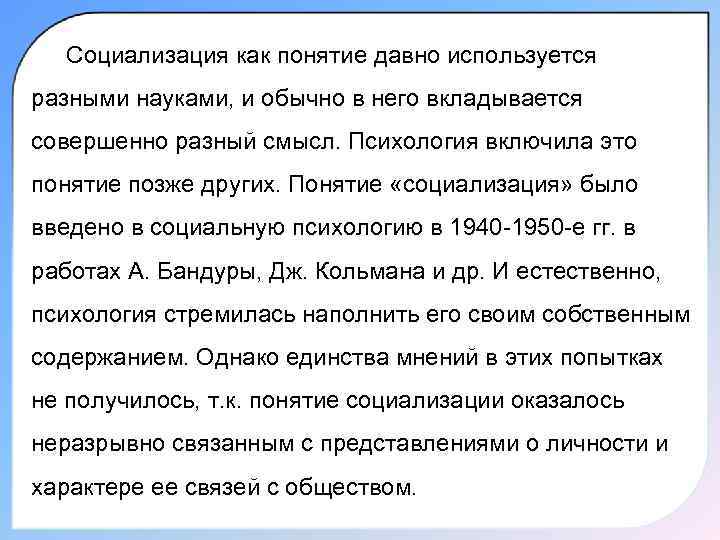 Социализация как понятие давно используется разными науками, и обычно в него вкладывается совершенно разный смысл. Психология включила это понятие позже других. Понятие «социализация» было введено в социальную психологию в 1940-1950-е гг. в работах А. Бандуры, Дж. Кольмана и др. И естественно, психология стремилась наполнить его своим собственным содержанием. Однако единства мнений в этих попытках не получилось, т.к. понятие социализации оказалось неразрывно связанным с представлениями о личности и характере ее связей с обществом.